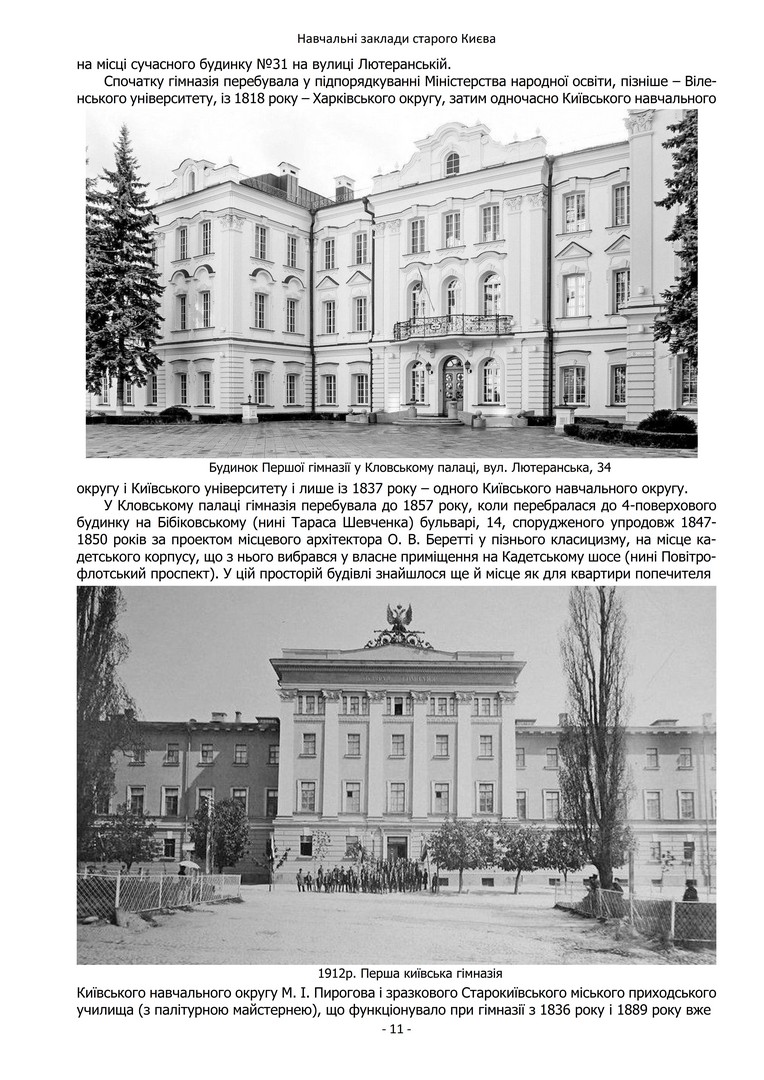 Навчальні заклади старого Києва

на місці сучасного будинку №31 на вулиці Лютеранській.

Спочатку гімназія перебувала у підпорядкуванні Міністерства народної освіти, пізніше – Віленського університету, із 1818 року – Харківського округу, затим одночасно Київського навчального

Будинок Першої гімназії у Кловському палаці, вул. Лютеранська, 34

округу і Київського університету і лише із 1837 року – одного Київського навчального округу.

У Кловському палаці гімназія перебувала до 1857 року, коли перебралася до 4-поверхового будинку на Бібіковському (нині Тараса Шевченка) бульварі, 14, спорудженого упродовж 1847-1850 років за проектом місцевого архітектора О. В. Беретті у пізнього класицизму, на місце кадетського корпусу, що з нього вибрався у власне приміщення на Кадетському шосе (нині Повітрофлотський проспект). У цій просторій будівлі знайшлося ще й місце як для квартири попечителя

1912р. Перша київська гімназія

Київського навчального округу М. І. Пирогова і зразкового Старокиївського міського приходського училища (з палітурною майстернею), що функціонувало при гімназії з 1836 року і 1889 року вже

- 11 -